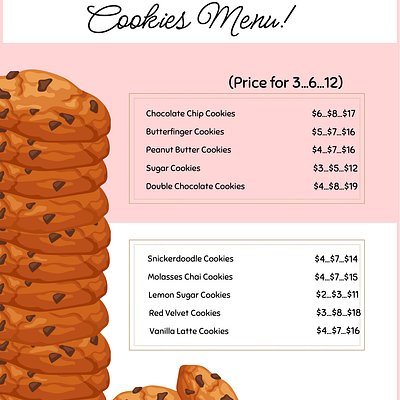 Cookies Menu!

(Price for 3...6...12)

| | |
|---|---|
| Chocolate Chip Cookies | \$6...\$8...\$17 |
| Butterfinger Cookies | \$5...\$7...\$16 |
| Peanut Butter Cookies | \$4...\$7...\$16 |
| Sugar Cookies | \$3...\$5...\$12 |
| Double Chocolate Cookies | \$4...\$8...\$19 |

| | |
|---|---|
| Snickerdoodle Cookies | \$4...\$7...\$14 |
| Molasses Chai Cookies | \$4...\$7...\$15 |
| Lemon Sugar Cookies | \$2...\$3...\$11 |
| Red Velvet Cookies | \$3...\$8...\$18 |
| Vanilla Latte Cookies | \$4...\$7...\$16 |